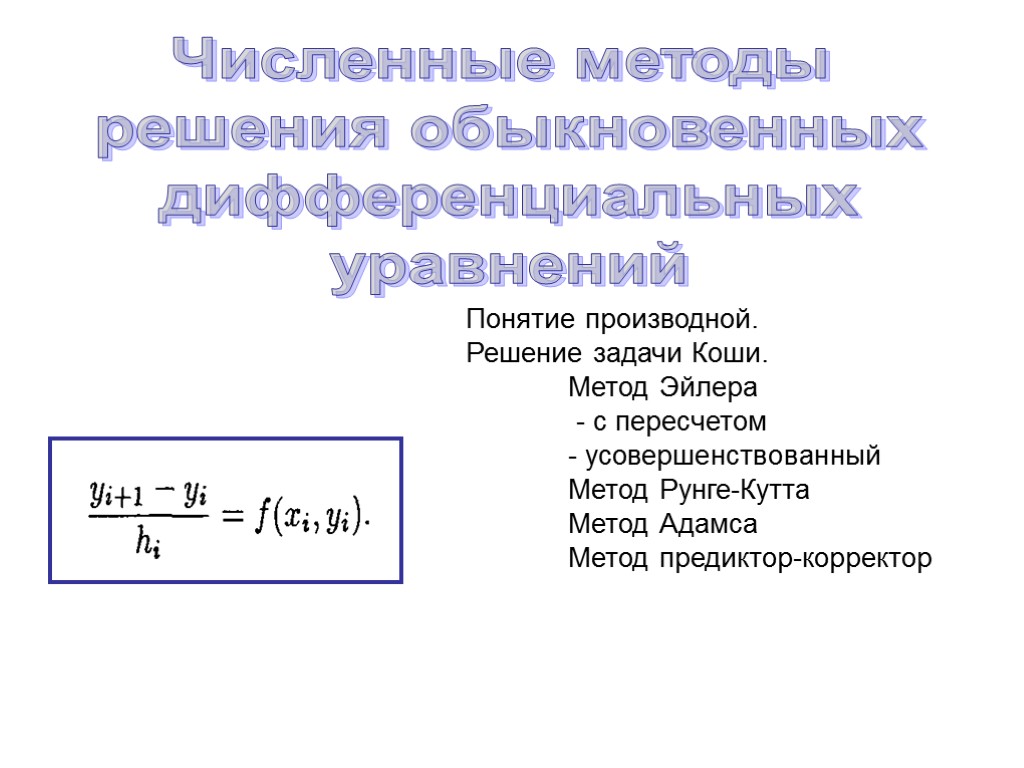 Численные методы решения обыкновенных дифференциальных уравнений

Понятие производной.
Решение задачи Коши.
Метод Эйлера
- с пересчетом
- усовершенствованный
Метод Рунге-Кутта
Метод Адамса
Метод предиктор-корректор

$\frac{y_{i+1} - y_i}{h_i} = f(x_i, y_i).$